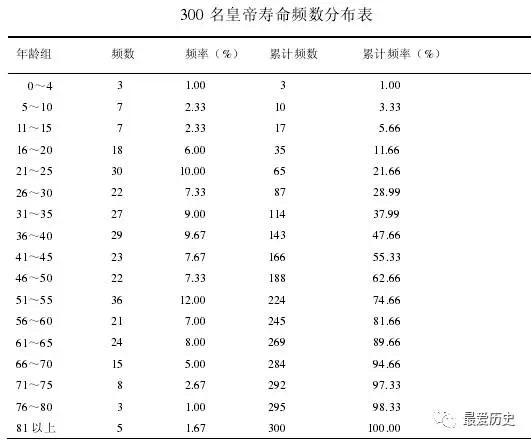 300 名皇帝寿命频数分布表

| 年龄组 | 频数 | 频率（%） | 累计频数 | 累计频率（%） |
|---|---|---|---|---|
| 0～4 | 3 | 1.00 | 3 | 1.00 |
| 5～10 | 7 | 2.33 | 10 | 3.33 |
| 11～15 | 7 | 2.33 | 17 | 5.66 |
| 16～20 | 18 | 6.00 | 35 | 11.66 |
| 21～25 | 30 | 10.00 | 65 | 21.66 |
| 26～30 | 22 | 7.33 | 87 | 28.99 |
| 31～35 | 27 | 9.00 | 114 | 37.99 |
| 36～40 | 29 | 9.67 | 143 | 47.66 |
| 41～45 | 23 | 7.67 | 166 | 55.33 |
| 46～50 | 22 | 7.33 | 188 | 62.66 |
| 51～55 | 36 | 12.00 | 224 | 74.66 |
| 56～60 | 21 | 7.00 | 245 | 81.66 |
| 61～65 | 24 | 8.00 | 269 | 89.66 |
| 66～70 | 15 | 5.00 | 284 | 94.66 |
| 71～75 | 8 | 2.67 | 292 | 97.33 |
| 76～80 | 3 | 1.00 | 295 | 98.33 |
| 81 以上 | 5 | 1.67 | 300 | 100.00 |

最爱历史